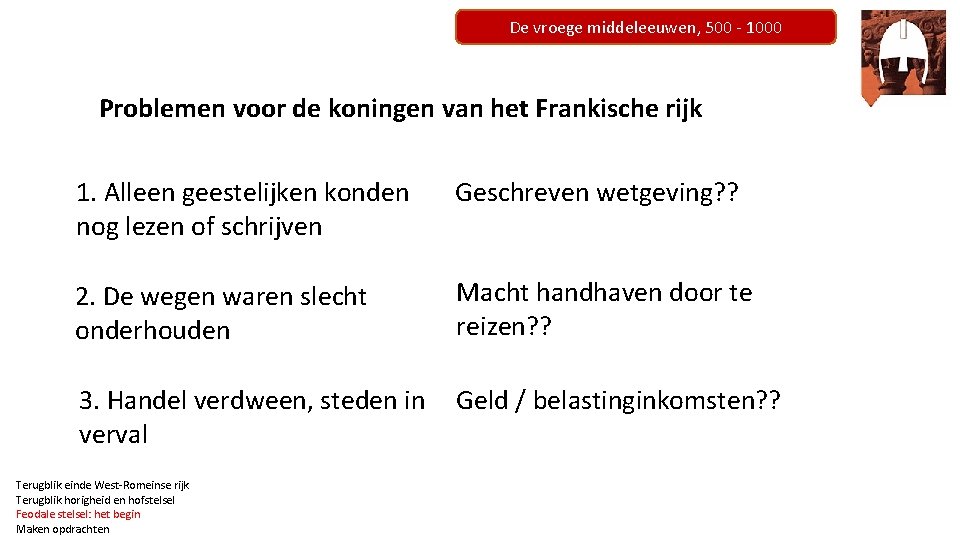 De vroege middeleeuwen, 500 - 1000

Problemen voor de koningen van het Frankische rijk

1. Alleen geestelijken konden nog lezen of schrijven

Geschreven wetgeving??

2. De wegen waren slecht onderhouden

Macht handhaven door te reizen??

3. Handel verdween, steden in verval

Geld / belastinginkomsten??

Terugblik einde West-Romeinse rijk
Terugblik horigheid en hofstelsel
Feodale stelsel: het begin
Maken opdrachten